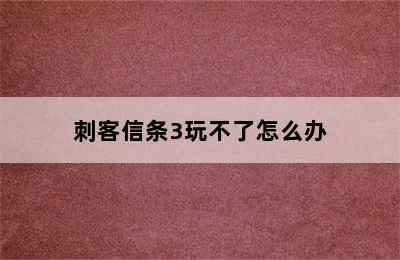 刺客信条3玩不了怎么办